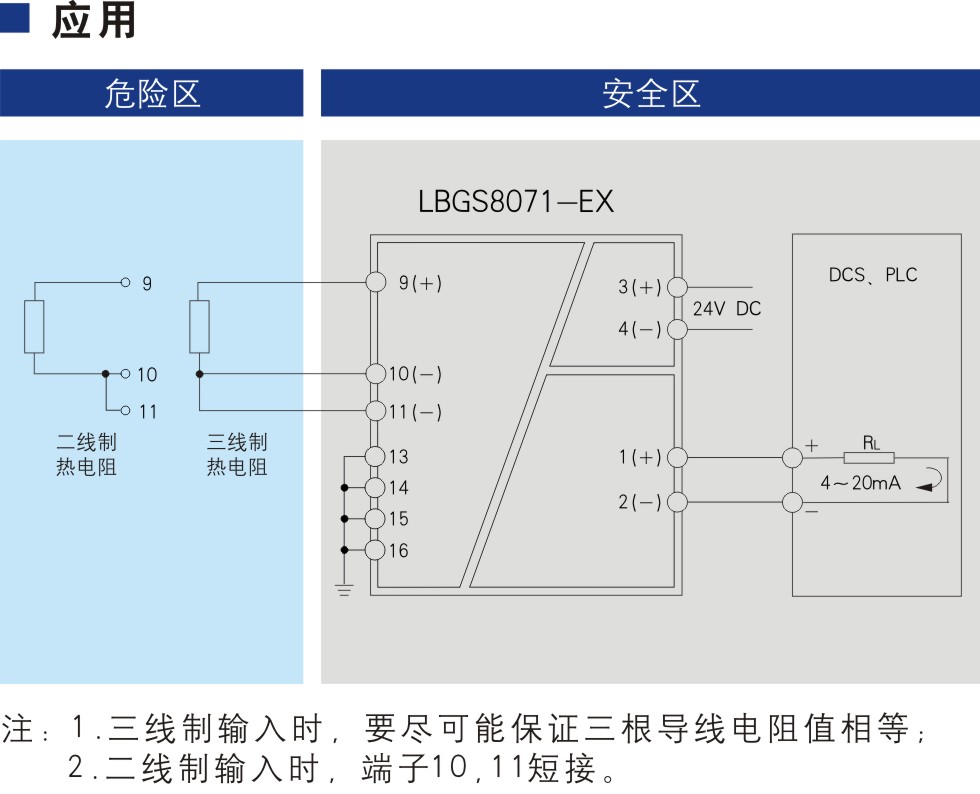 应用

危险区

安全区

LBGS8071—EX

9
10
11
二线制
热电阻

三线制
热电阻

9(+)
10(−)
11(−)
13
14
15
16

3(+)
4(−)
24V DC

1(+)
2(−)

DCS、PLC
+
$R_L$
4～20mA
−

注：1.三线制输入时，要尽可能保证三根导线电阻值相等；
2.二线制输入时，端子10,11短接。